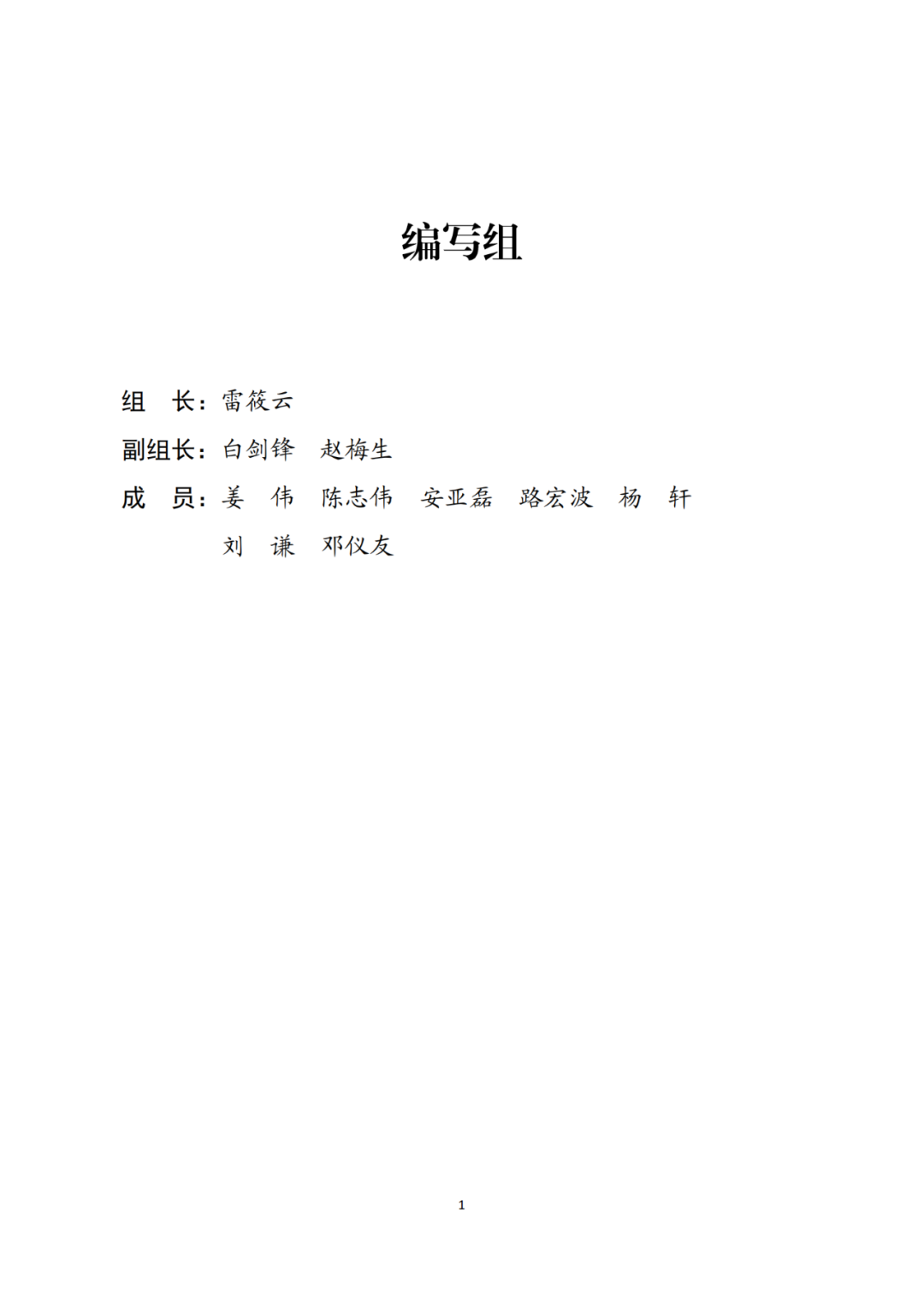 编写组

组 长：雷筱云

副组长：白剑锋 赵梅生

成 员：姜 伟 陈志伟 安亚磊 路宏波 杨 轩
刘 谦 邓仪友

1